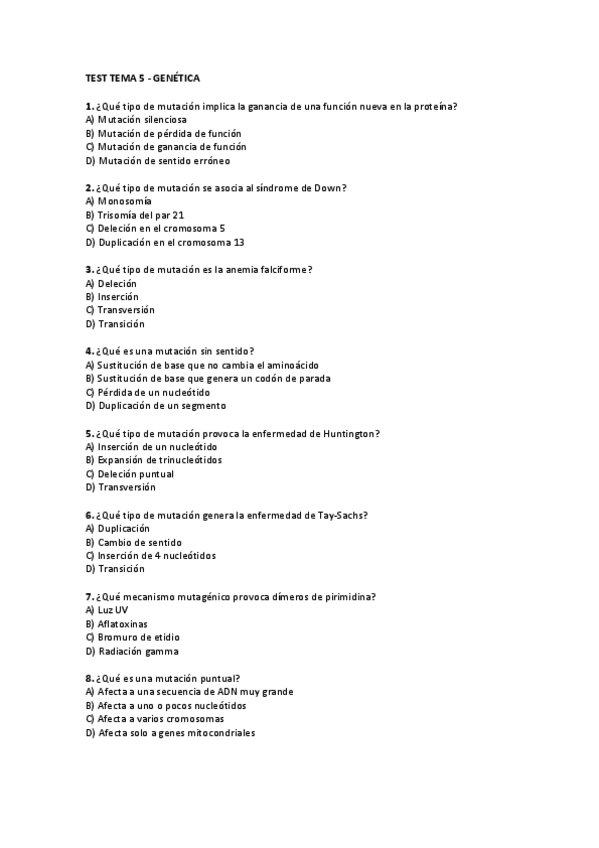 TEST TEMA 5 - GENÉTICA

1. ¿Qué tipo de mutación implica la ganancia de una función nueva en la proteína?
A) Mutación silenciosa
B) Mutación de pérdida de función
C) Mutación de ganancia de función
D) Mutación de sentido erróneo

2. ¿Qué tipo de mutación se asocia al síndrome de Down?
A) Monosomía
B) Trisomía del par 21
C) Deleción en el cromosoma 5
D) Duplicación en el cromosoma 13

3. ¿Qué tipo de mutación es la anemia falciforme?
A) Deleción
B) Inserción
C) Transversión
D) Transición

4. ¿Qué es una mutación sin sentido?
A) Sustitución de base que no cambia el aminoácido
B) Sustitución de base que genera un codón de parada
C) Pérdida de un nucleótido
D) Duplicación de un segmento

5. ¿Qué tipo de mutación provoca la enfermedad de Huntington?
A) Inserción de un nucleótido
B) Expansión de trinucleótidos
C) Deleción puntual
D) Transversión

6. ¿Qué tipo de mutación genera la enfermedad de Tay-Sachs?
A) Duplicación
B) Cambio de sentido
C) Inserción de 4 nucleótidos
D) Transición

7. ¿Qué mecanismo mutagénico provoca dímeros de pirimidina?
A) Luz UV
B) Aflatoxinas
C) Bromuro de etidio
D) Radiación gamma

8. ¿Qué es una mutación puntual?
A) Afecta a una secuencia de ADN muy grande
B) Afecta a uno o pocos nucleótidos
C) Afecta a varios cromosomas
D) Afecta solo a genes mitocondriales